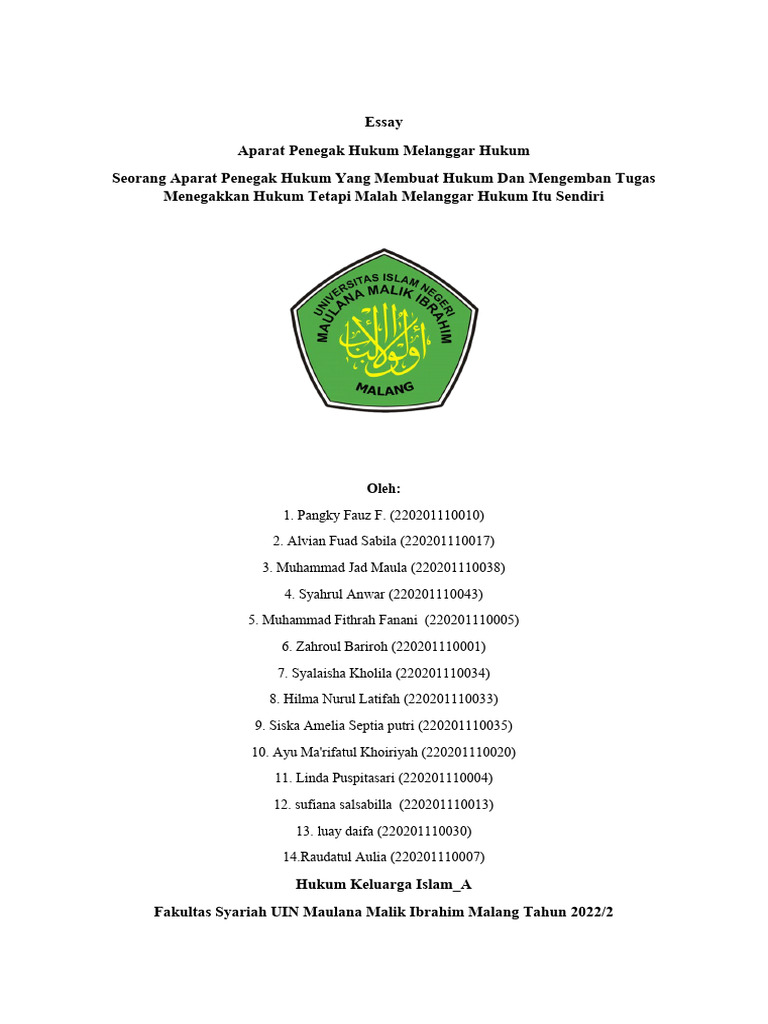 Essay

Aparat Penegak Hukum Melanggar Hukum

Seorang Aparat Penegak Hukum Yang Membuat Hukum Dan Mengemban Tugas Menegakkan Hukum Tetapi Malah Melanggar Hukum Itu Sendiri

UNIVERSITAS ISLAM NEGERI
MAULANA MALIK IBRAHIM
أولو الألباب
MALANG

Oleh:

1. Pangky Fauz F. (220201110010)

2. Alvian Fuad Sabila (220201110017)

3. Muhammad Jad Maula (220201110038)

4. Syahrul Anwar (220201110043)

5. Muhammad Fithrah Fanani (220201110005)

6. Zahroul Bariroh (220201110001)

7. Syalaisha Kholila (220201110034)

8. Hilma Nurul Latifah (220201110033)

9. Siska Amelia Septia putri (220201110035)

10. Ayu Ma'rifatul Khoiriyah (220201110020)

11. Linda Puspitasari (220201110004)

12. sufiana salsabilla (220201110013)

13. luay daifa (220201110030)

14.Raudatul Aulia (220201110007)

Hukum Keluarga Islam_A

Fakultas Syariah UIN Maulana Malik Ibrahim Malang Tahun 2022/2